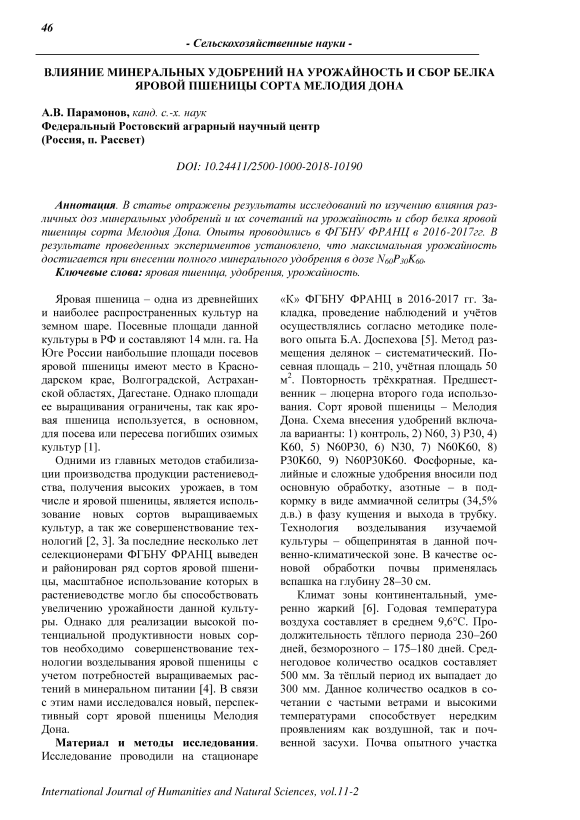 46

- Сельскохозяйственные науки -

ВЛИЯНИЕ МИНЕРАЛЬНЫХ УДОБРЕНИЙ НА УРОЖАЙНОСТЬ И СБОР БЕЛКА ЯРОВОЙ ПШЕНИЦЫ СОРТА МЕЛОДИЯ ДОНА

А.В. Парамонов, канд. с.-х. наук
Федеральный Ростовский аграрный научный центр
(Россия, п. Рассвет)

DOI: 10.24411/2500-1000-2018-10190

Аннотация. В статье отражены результаты исследований по изучению влияния различных доз минеральных удобрений и их сочетаний на урожайность и сбор белка яровой пшеницы сорта Мелодия Дона. Опыты проводились в ФГБНУ ФРАНЦ в 2016-2017гг. В результате проведенных экспериментов установлено, что максимальная урожайность достигается при внесении полного минерального удобрения в дозе $N_{60}P_{30}K_{60}$.

Ключевые слова: яровая пшеница, удобрения, урожайность.

Яровая пшеница – одна из древнейших и наиболее распространенных культур на земном шаре. Посевные площади данной культуры в РФ и составляют 14 млн. га. На Юге России наибольшие площади посевов яровой пшеницы имеют место в Краснодарском крае, Волгоградской, Астраханской областях, Дагестане. Однако площади ее выращивания ограничены, так как яровая пшеница используется, в основном, для посева или пересева погибших озимых культур [1].

Одними из главных методов стабилизации производства продукции растениеводства, получения высоких урожаев, в том числе и яровой пшеницы, является использование новых сортов выращиваемых культур, а так же совершенствование технологий [2, 3]. За последние несколько лет селекционерами ФГБНУ ФРАНЦ выведен и районирован ряд сортов яровой пшеницы, масштабное использование которых в растениеводстве могло бы способствовать увеличению урожайности данной культуры. Однако для реализации высокой потенциальной продуктивности новых сортов необходимо совершенствование технологии возделывания яровой пшеницы с учетом потребностей выращиваемых растений в минеральном питании [4]. В связи с этим нами исследовался новый, перспективный сорт яровой пшеницы Мелодия Дона.

Материал и методы исследования. Исследование проводили на стационаре «К» ФГБНУ ФРАНЦ в 2016-2017 гг. Закладка, проведение наблюдений и учётов осуществлялись согласно методике полевого опыта Б.А. Доспехова [5]. Метод размещения делянок – систематический. Посевная площадь – 210, учётная площадь 50 м$^2$. Повторность трёхкратная. Предшественник – люцерна второго года использования. Сорт яровой пшеницы – Мелодия Дона. Схема внесения удобрений включала варианты: 1) контроль, 2) N60, 3) P30, 4) K60, 5) N60P30, 6) N30, 7) N60K60, 8) P30K60, 9) N60P30K60. Фосфорные, калийные и сложные удобрения вносили под основную обработку, азотные – в подкормку в виде аммиачной селитры (34,5% д.в.) в фазу кущения и выхода в трубку. Технология возделывания изучаемой культуры – общепринятая в данной почвенно-климатической зоне. В качестве основной обработки почвы применялась вспашка на глубину 28–30 см.

Климат зоны континентальный, умеренно жаркий [6]. Годовая температура воздуха составляет в среднем 9,6°С. Продолжительность тёплого периода 230–260 дней, безморозного – 175–180 дней. Среднегодовое количество осадков составляет 500 мм. За тёплый период их выпадает до 300 мм. Данное количество осадков в сочетании с частыми ветрами и высокими температурами способствует нередким проявлениям как воздушной, так и почвенной засухи. Почва опытного участка

International Journal of Humanities and Natural Sciences, vol.11-2